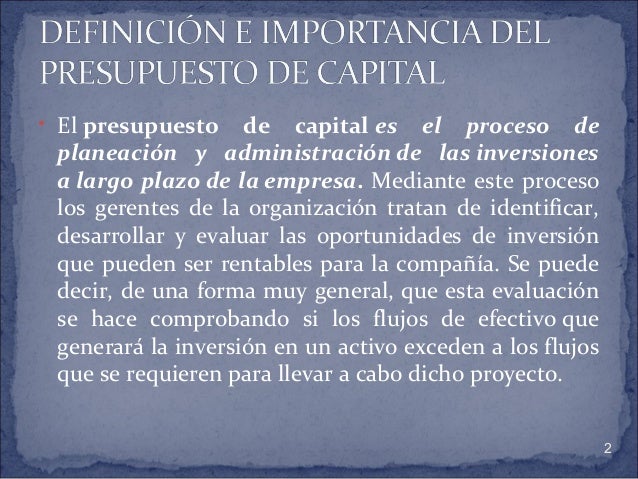 DEFINICIÓN E IMPORTANCIA DEL PRESUPUESTO DE CAPITAL

• El presupuesto de capital es el proceso de planeación y administración de las inversiones a largo plazo de la empresa. Mediante este proceso los gerentes de la organización tratan de identificar, desarrollar y evaluar las oportunidades de inversión que pueden ser rentables para la compañía. Se puede decir, de una forma muy general, que esta evaluación se hace comprobando si los flujos de efectivo que generará la inversión en un activo exceden a los flujos que se requieren para llevar a cabo dicho proyecto.

2